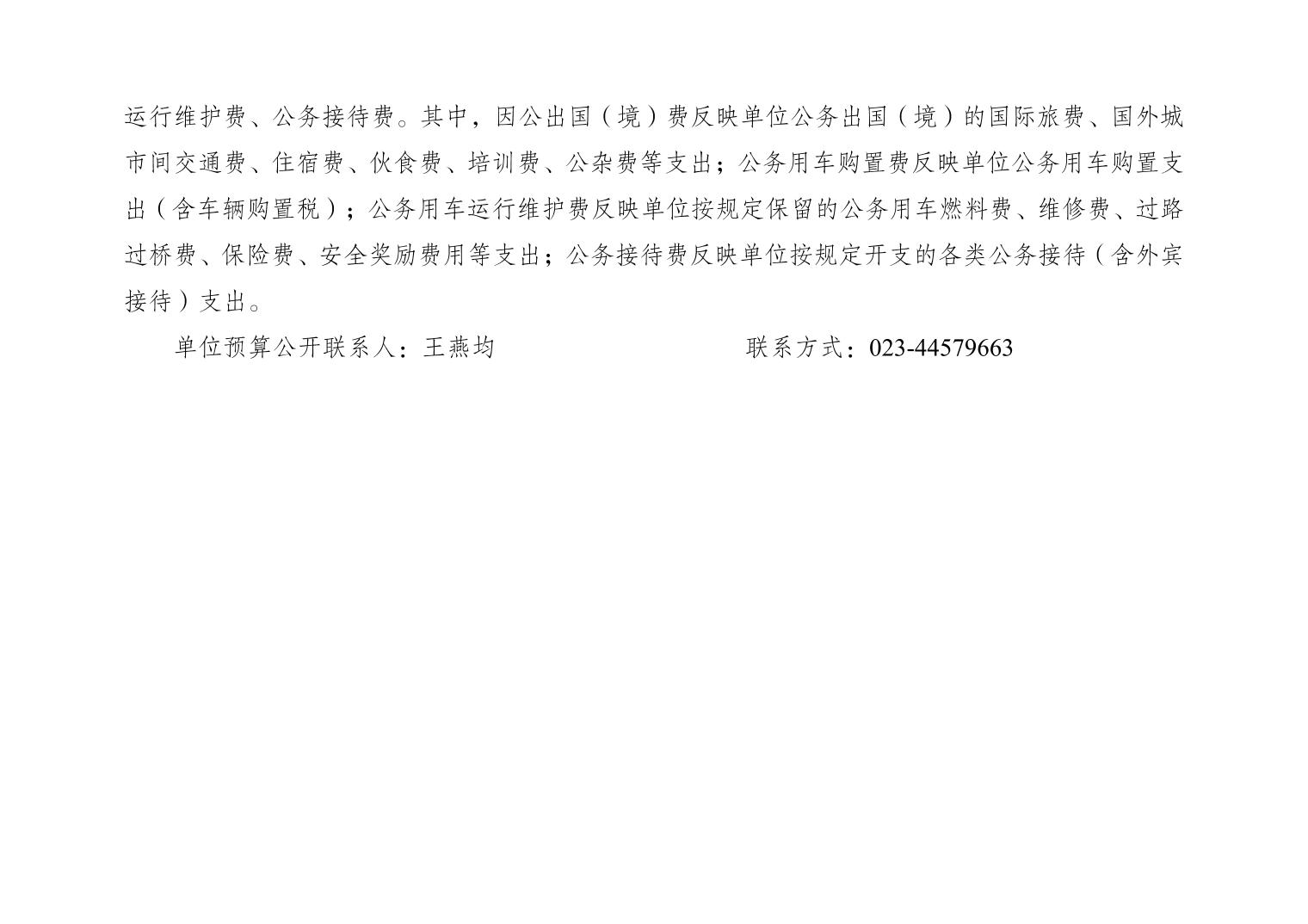 运行维护费、公务接待费。其中，因公出国（境）费反映单位公务出国（境）的国际旅费、国外城市间交通费、住宿费、伙食费、培训费、公杂费等支出；公务用车购置费反映单位公务用车购置支出（含车辆购置税）；公务用车运行维护费反映单位按规定保留的公务用车燃料费、维修费、过路过桥费、保险费、安全奖励费用等支出；公务接待费反映单位按规定开支的各类公务接待（含外宾接待）支出。

单位预算公开联系人：王燕均 联系方式：023-44579663